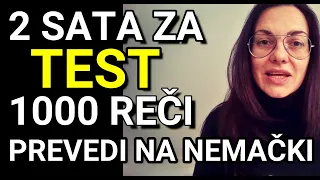 2 SATA ZA
TEST
1000 REČI
PREVEDI NA NEMAČKI